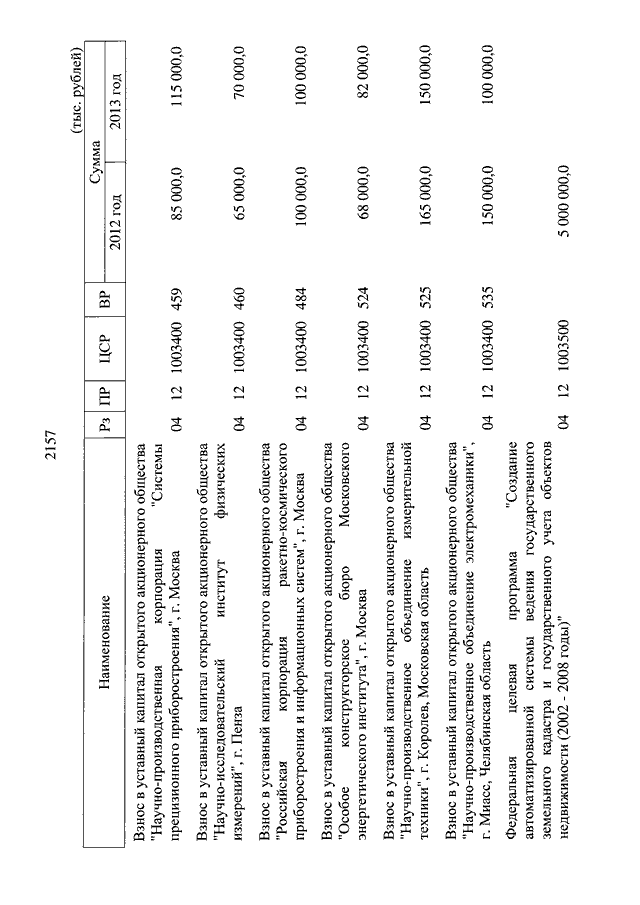 2157

(тыс. рублей)

| Наименование | Рз | ПР | ЦСР | ВР | Сумма 2012 год | Сумма 2013 год |
|---|---|---|---|---|---|---|
| Взнос в уставный капитал открытого акционерного общества "Научно-производственная корпорация "Системы прецизионного приборостроения", г. Москва | 04 | 12 | 1003400 | 459 | 85 000,0 | 115 000,0 |
| Взнос в уставный капитал открытого акционерного общества "Научно-исследовательский институт физических измерений", г. Пенза | 04 | 12 | 1003400 | 460 | 65 000,0 | 70 000,0 |
| Взнос в уставный капитал открытого акционерного общества "Российская корпорация ракетно-космического приборостроения и информационных систем", г. Москва | 04 | 12 | 1003400 | 484 | 100 000,0 | 100 000,0 |
| Взнос в уставный капитал открытого акционерного общества "Особое конструкторское бюро Московского энергетического института", г. Москва | 04 | 12 | 1003400 | 524 | 68 000,0 | 82 000,0 |
| Взнос в уставный капитал открытого акционерного общества "Научно-производственное объединение измерительной техники", г. Королев, Московская область | 04 | 12 | 1003400 | 525 | 165 000,0 | 150 000,0 |
| Взнос в уставный капитал открытого акционерного общества "Научно-производственное объединение электромеханики", г. Миасс, Челябинская область | 04 | 12 | 1003400 | 535 | 150 000,0 | 100 000,0 |
| Федеральная целевая программа "Создание автоматизированной системы ведения государственного земельного кадастра и государственного учета объектов недвижимости (2002 - 2008 годы)" | 04 | 12 | 1003500 | | 5 000 000,0 | |